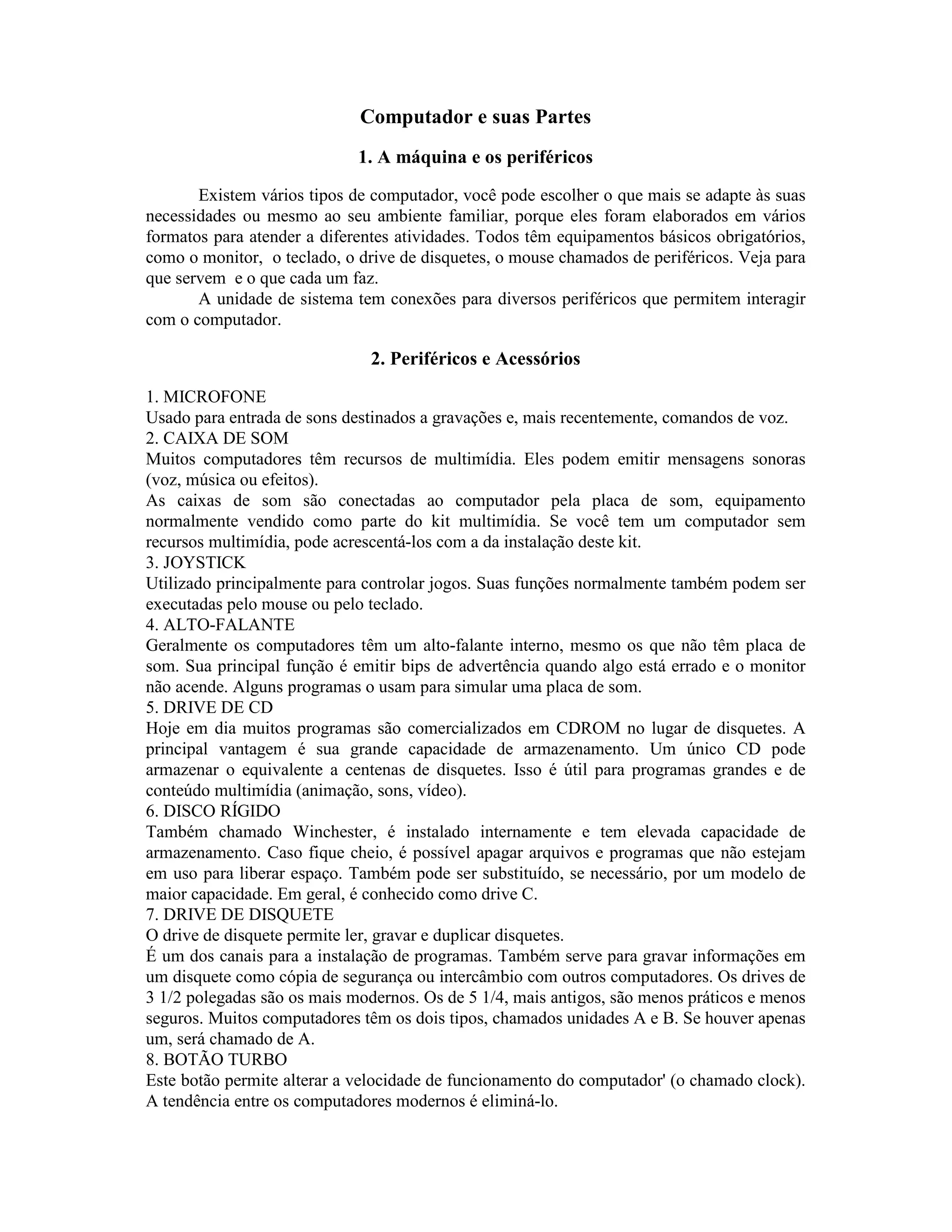 Computador e suas Partes

1. A máquina e os periféricos

Existem vários tipos de computador, você pode escolher o que mais se adapte às suas necessidades ou mesmo ao seu ambiente familiar, porque eles foram elaborados em vários formatos para atender a diferentes atividades. Todos têm equipamentos básicos obrigatórios, como o monitor, o teclado, o drive de disquetes, o mouse chamados de periféricos. Veja para que servem e o que cada um faz.

A unidade de sistema tem conexões para diversos periféricos que permitem interagir com o computador.

2. Periféricos e Acessórios

1. MICROFONE
Usado para entrada de sons destinados a gravações e, mais recentemente, comandos de voz.
2. CAIXA DE SOM
Muitos computadores têm recursos de multimídia. Eles podem emitir mensagens sonoras (voz, música ou efeitos).
As caixas de som são conectadas ao computador pela placa de som, equipamento normalmente vendido como parte do kit multimídia. Se você tem um computador sem recursos multimídia, pode acrescentá-los com a da instalação deste kit.
3. JOYSTICK
Utilizado principalmente para controlar jogos. Suas funções normalmente também podem ser executadas pelo mouse ou pelo teclado.
4. ALTO-FALANTE
Geralmente os computadores têm um alto-falante interno, mesmo os que não têm placa de som. Sua principal função é emitir bips de advertência quando algo está errado e o monitor não acende. Alguns programas o usam para simular uma placa de som.
5. DRIVE DE CD
Hoje em dia muitos programas são comercializados em CDROM no lugar de disquetes. A principal vantagem é sua grande capacidade de armazenamento. Um único CD pode armazenar o equivalente a centenas de disquetes. Isso é útil para programas grandes e de conteúdo multimídia (animação, sons, vídeo).
6. DISCO RÍGIDO
Também chamado Winchester, é instalado internamente e tem elevada capacidade de armazenamento. Caso fique cheio, é possível apagar arquivos e programas que não estejam em uso para liberar espaço. Também pode ser substituído, se necessário, por um modelo de maior capacidade. Em geral, é conhecido como drive C.
7. DRIVE DE DISQUETE
O drive de disquete permite ler, gravar e duplicar disquetes.
É um dos canais para a instalação de programas. Também serve para gravar informações em um disquete como cópia de segurança ou intercâmbio com outros computadores. Os drives de 3 1/2 polegadas são os mais modernos. Os de 5 1/4, mais antigos, são menos práticos e menos seguros. Muitos computadores têm os dois tipos, chamados unidades A e B. Se houver apenas um, será chamado de A.
8. BOTÃO TURBO
Este botão permite alterar a velocidade de funcionamento do computador' (o chamado clock). A tendência entre os computadores modernos é eliminá-lo.